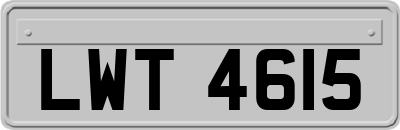 LWT 4615